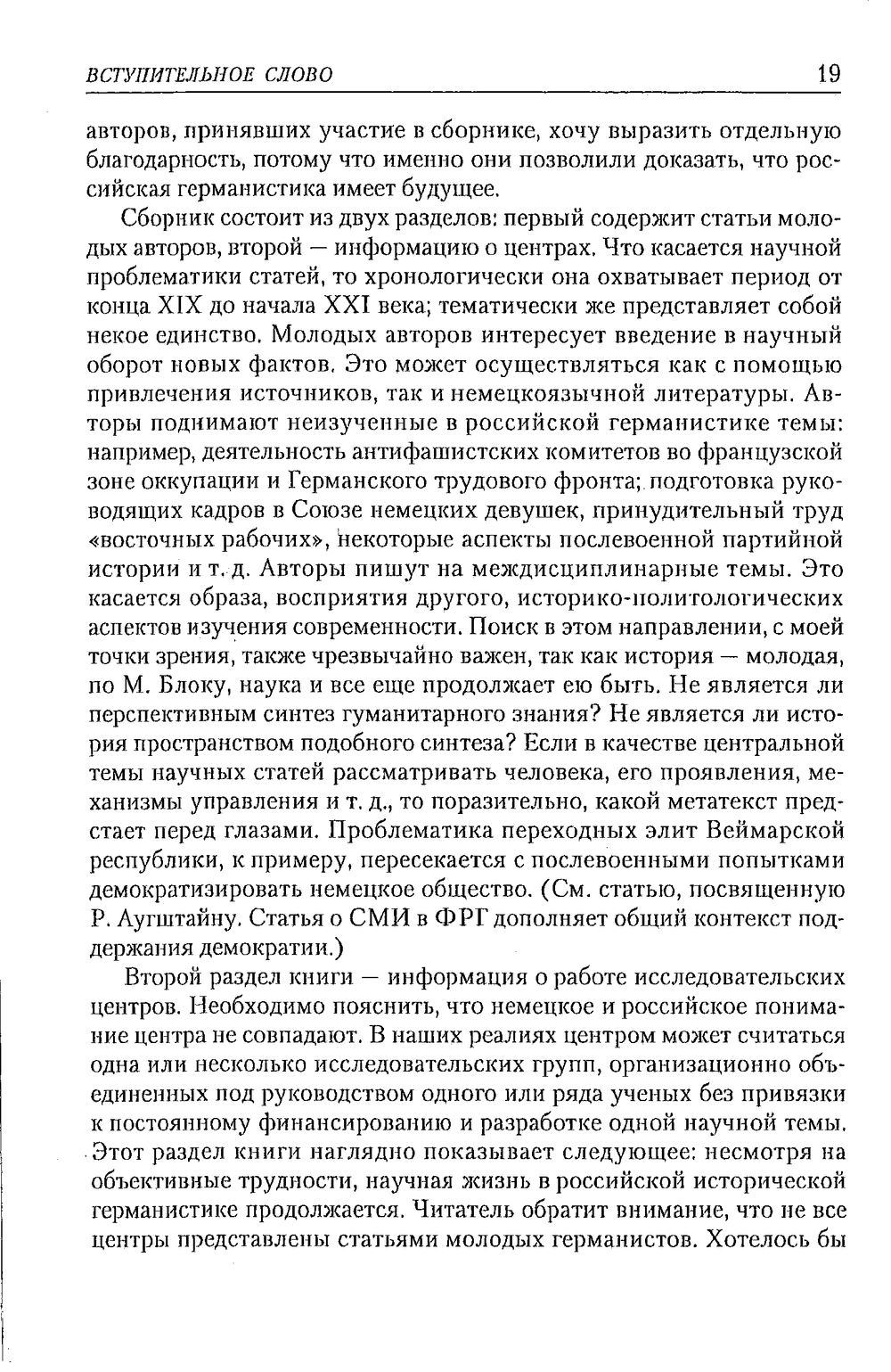 ВСТУПИТЕЛЬНОЕ СЛОВО

19

авторов, принявших участие в сборнике, хочу выразить отдельную благодарность, потому что именно они позволили доказать, что российская германистика имеет будущее.

Сборник состоит из двух разделов: первый содержит статьи молодых авторов, второй — информацию о центрах. Что касается научной проблематики статей, то хронологически она охватывает период от конца XIX до начала XXI века; тематически же представляет собой некое единство. Молодых авторов интересует введение в научный оборот новых фактов. Это может осуществляться как с помощью привлечения источников, так и немецкоязычной литературы. Авторы поднимают неизученные в российской германистике темы: например, деятельность антифашистских комитетов во французской зоне оккупации и Германского трудового фронта; подготовка руководящих кадров в Союзе немецких девушек, принудительный труд «восточных рабочих», некоторые аспекты послевоенной партийной истории и т. д. Авторы пишут на междисциплинарные темы. Это касается образа, восприятия другого, историко-политологических аспектов изучения современности. Поиск в этом направлении, с моей точки зрения, также чрезвычайно важен, так как история — молодая, по М. Блоку, наука и все еще продолжает ею быть. Не является ли перспективным синтез гуманитарного знания? Не является ли история пространством подобного синтеза? Если в качестве центральной темы научных статей рассматривать человека, его проявления, механизмы управления и т. д., то поразительно, какой метатекст предстает перед глазами. Проблематика переходных элит Веймарской республики, к примеру, пересекается с послевоенными попытками демократизировать немецкое общество. (См. статью, посвященную Р. Аугштайну. Статья о СМИ в ФРГ дополняет общий контекст поддержания демократии.)

Второй раздел книги — информация о работе исследовательских центров. Необходимо пояснить, что немецкое и российское понимание центра не совпадают. В наших реалиях центром может считаться одна или несколько исследовательских групп, организационно объединенных под руководством одного или ряда ученых без привязки к постоянному финансированию и разработке одной научной темы. Этот раздел книги наглядно показывает следующее: несмотря на объективные трудности, научная жизнь в российской исторической германистике продолжается. Читатель обратит внимание, что не все центры представлены статьями молодых германистов. Хотелось бы